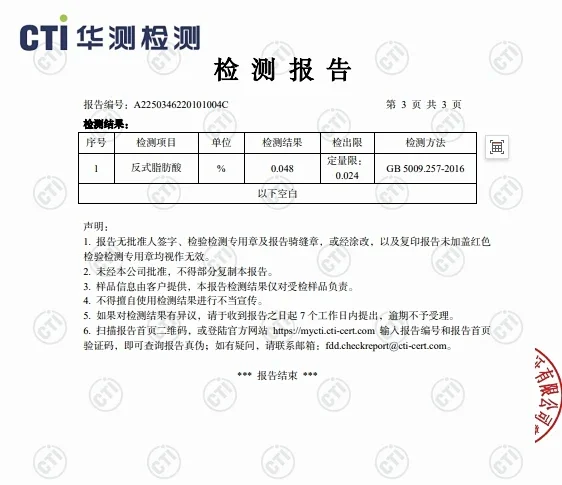 CTI 华测检测

检 测 报 告

报告编号：A2250346220101004C

第 3 页 共 3 页

检测结果：

| 序号 | 检测项目 | 单位 | 检测结果 | 检出限 | 检测方法 |
|---|---|---|---|---|---|
| 1 | 反式脂肪酸 | % | 0.048 | 定量限：0.024 | GB 5009.257-2016 |
| 以下空白 | | | | | |

声明：
1. 报告无批准人签字、检验检测专用章及报告骑缝章，或经涂改，以及复印报告未加盖红色检验检测专用章均视作无效。
2. 未经本公司批准，不得部分复制本报告。
3. 样品信息由客户提供，本报告检测结果仅对受检样品负责。
4. 不得擅自使用检测结果进行不当宣传。
5. 如果对检测结果有异议，请于收到报告之日起 7 个工作日内提出，逾期不予受理。
6. 扫描报告首页二维码，或登陆官方网站 https://mycti.cti-cert.com 输入报告编号和报告首页验证码，即可查询报告真伪；如有疑问，请联系邮箱：fdd.checkreport@cti-cert.com。

*** 报告结束 ***

有限公司